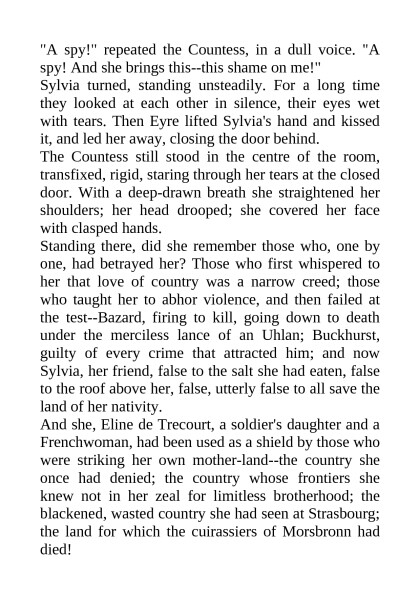 "A spy!" repeated the Countess, in a dull voice. "A spy! And she brings this--this shame on me!"

Sylvia turned, standing unsteadily. For a long time they looked at each other in silence, their eyes wet with tears. Then Eyre lifted Sylvia's hand and kissed it, and led her away, closing the door behind.

The Countess still stood in the centre of the room, transfixed, rigid, staring through her tears at the closed door. With a deep-drawn breath she straightened her shoulders; her head drooped; she covered her face with clasped hands.

Standing there, did she remember those who, one by one, had betrayed her? Those who first whispered to her that love of country was a narrow creed; those who taught her to abhor violence, and then failed at the test--Bazard, firing to kill, going down to death under the merciless lance of an Uhlan; Buckhurst, guilty of every crime that attracted him; and now Sylvia, her friend, false to the salt she had eaten, false to the roof above her, false, utterly false to all save the land of her nativity.

And she, Eline de Trecourt, a soldier's daughter and a Frenchwoman, had been used as a shield by those who were striking her own mother-land--the country she once had denied; the country whose frontiers she knew not in her zeal for limitless brotherhood; the blackened, wasted country she had seen at Strasbourg; the land for which the cuirassiers of Morsbronn had died!